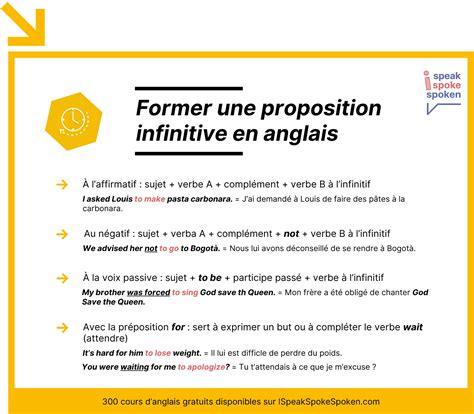 i speak spoke spoken

Former une proposition infinitive en anglais

À l'affirmatif : sujet + verbe A + complément + verbe B à l'infinitif

I asked Louis to make pasta carbonara. = J'ai demandé à Louis de faire des pâtes à la carbonara.

Au négatif : sujet + verba A + complément + not + verbe B à l'infinitif

We advised her not to go to Bogotà. = Nous lui avons déconseillé de se rendre à Bogotà.

À la voix passive : sujet + to be + participe passé + verbe à l'infinitif

My brother was forced to sing God save th Queen. = Mon frère a été obligé de chanter God Save the Queen.

Avec la préposition for : sert à exprimer un but ou à compléter le verbe wait (attendre)

It's hard for him to lose weight. = Il lui est difficile de perdre du poids.

You were waiting for me to apologize? = Tu t'attendais à ce que je m'excuse ?

300 cours d'anglais gratuits disponibles sur ISpeakSpokeSpoken.com